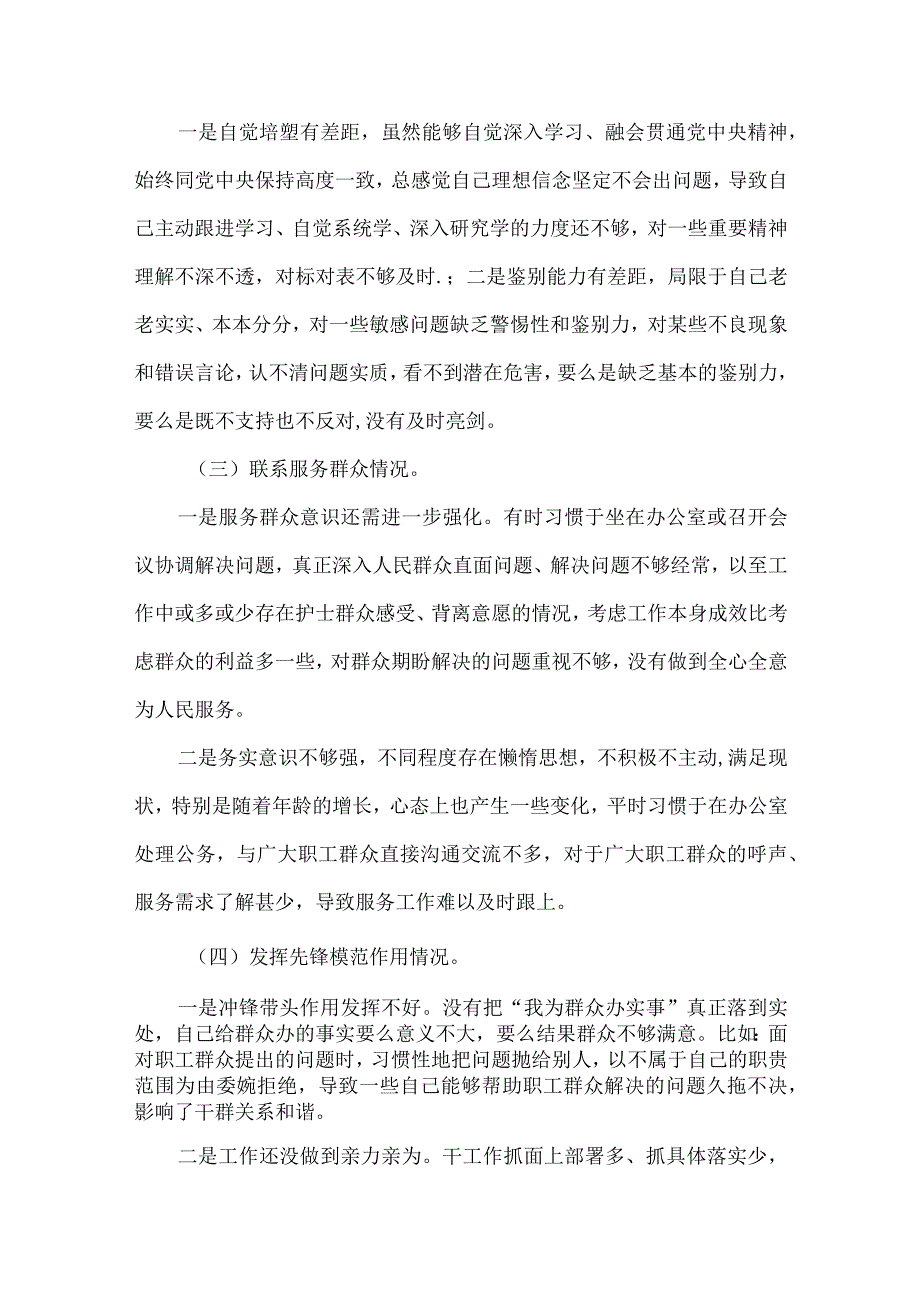 一是自觉培塑有差距，虽然能够自觉深入学习、融会贯通党中央精神，始终同党中央保持高度一致，总感觉自己理想信念坚定不会出问题，导致自己主动跟进学习、自觉系统学、深入研究学的力度还不够，对一些重要精神理解不深不透，对标对表不够及时.；二是鉴别能力有差距，局限于自己老老实实、本本分分，对一些敏感问题缺乏警惕性和鉴别力，对某些不良现象和错误言论，认不清问题实质，看不到潜在危害，要么是缺乏基本的鉴别力，要么是既不支持也不反对,没有及时亮剑。

（三）联系服务群众情况。

一是服务群众意识还需进一步强化。有时习惯于坐在办公室或召开会议协调解决问题，真正深入人民群众直面问题、解决问题不够经常，以至工作中或多或少存在护士群众感受、背离意愿的情况，考虑工作本身成效比考虑群众的利益多一些，对群众期盼解决的问题重视不够，没有做到全心全意为人民服务。

二是务实意识不够强，不同程度存在懒惰思想，不积极不主动,满足现状，特别是随着年龄的增长，心态上也产生一些变化，平时习惯于在办公室处理公务，与广大职工群众直接沟通交流不多，对于广大职工群众的呼声、服务需求了解甚少，导致服务工作难以及时跟上。

（四）发挥先锋模范作用情况。

一是冲锋带头作用发挥不好。没有把“我为群众办实事”真正落到实处，自己给群众办的事实要么意义不大，要么结果群众不够满意。比如:面对职工群众提出的问题时，习惯性地把问题抛给别人，以不属于自己的职贵范围为由委婉拒绝，导致一些自己能够帮助职工群众解决的问题久拖不决，影响了干群关系和谐。

二是工作还没做到亲力亲为。干工作抓面上部署多、抓具体落实少，